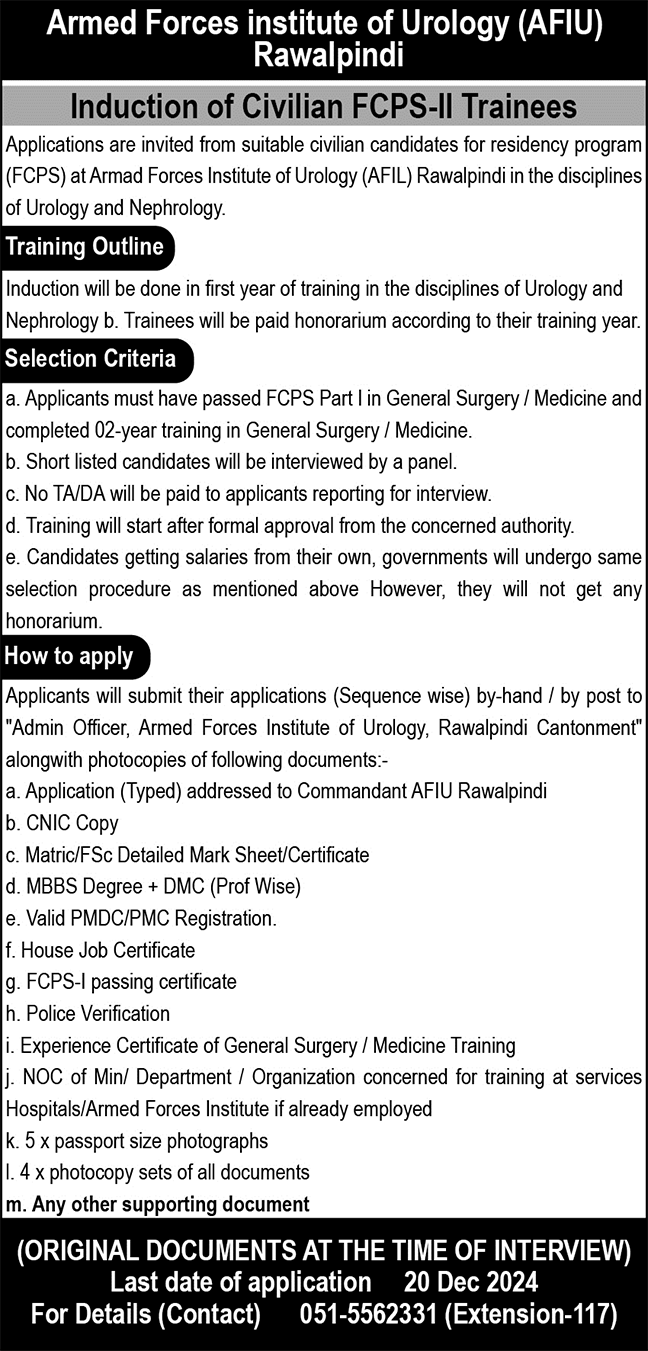 Armed Forces institute of Urology (AFIU) Rawalpindi

Induction of Civilian FCPS-II Trainees

Applications are invited from suitable civilian candidates for residency program (FCPS) at Armad Forces Institute of Urology (AFIL) Rawalpindi in the disciplines of Urology and Nephrology.

Training Outline

Induction will be done in first year of training in the disciplines of Urology and Nephrology b. Trainees will be paid honorarium according to their training year.

Selection Criteria

a. Applicants must have passed FCPS Part I in General Surgery / Medicine and completed 02-year training in General Surgery / Medicine.
b. Short listed candidates will be interviewed by a panel.
c. No TA/DA will be paid to applicants reporting for interview.
d. Training will start after formal approval from the concerned authority.
e. Candidates getting salaries from their own, governments will undergo same selection procedure as mentioned above However, they will not get any honorarium.

How to apply

Applicants will submit their applications (Sequence wise) by-hand / by post to "Admin Officer, Armed Forces Institute of Urology, Rawalpindi Cantonment" alongwith photocopies of following documents:-
a. Application (Typed) addressed to Commandant AFIU Rawalpindi
b. CNIC Copy
c. Matric/FSc Detailed Mark Sheet/Certificate
d. MBBS Degree + DMC (Prof Wise)
e. Valid PMDC/PMC Registration.
f. House Job Certificate
g. FCPS-I passing certificate
h. Police Verification
i. Experience Certificate of General Surgery / Medicine Training
j. NOC of Min/ Department / Organization concerned for training at services Hospitals/Armed Forces Institute if already employed
k. 5 x passport size photographs
l. 4 x photocopy sets of all documents
m. Any other supporting document

(ORIGINAL DOCUMENTS AT THE TIME OF INTERVIEW)
Last date of application 20 Dec 2024
For Details (Contact) 051-5562331 (Extension-117)